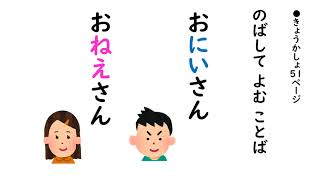 ●きょうかしょ51ページ

のばして よむ ことば

おにいさん

おねえさん